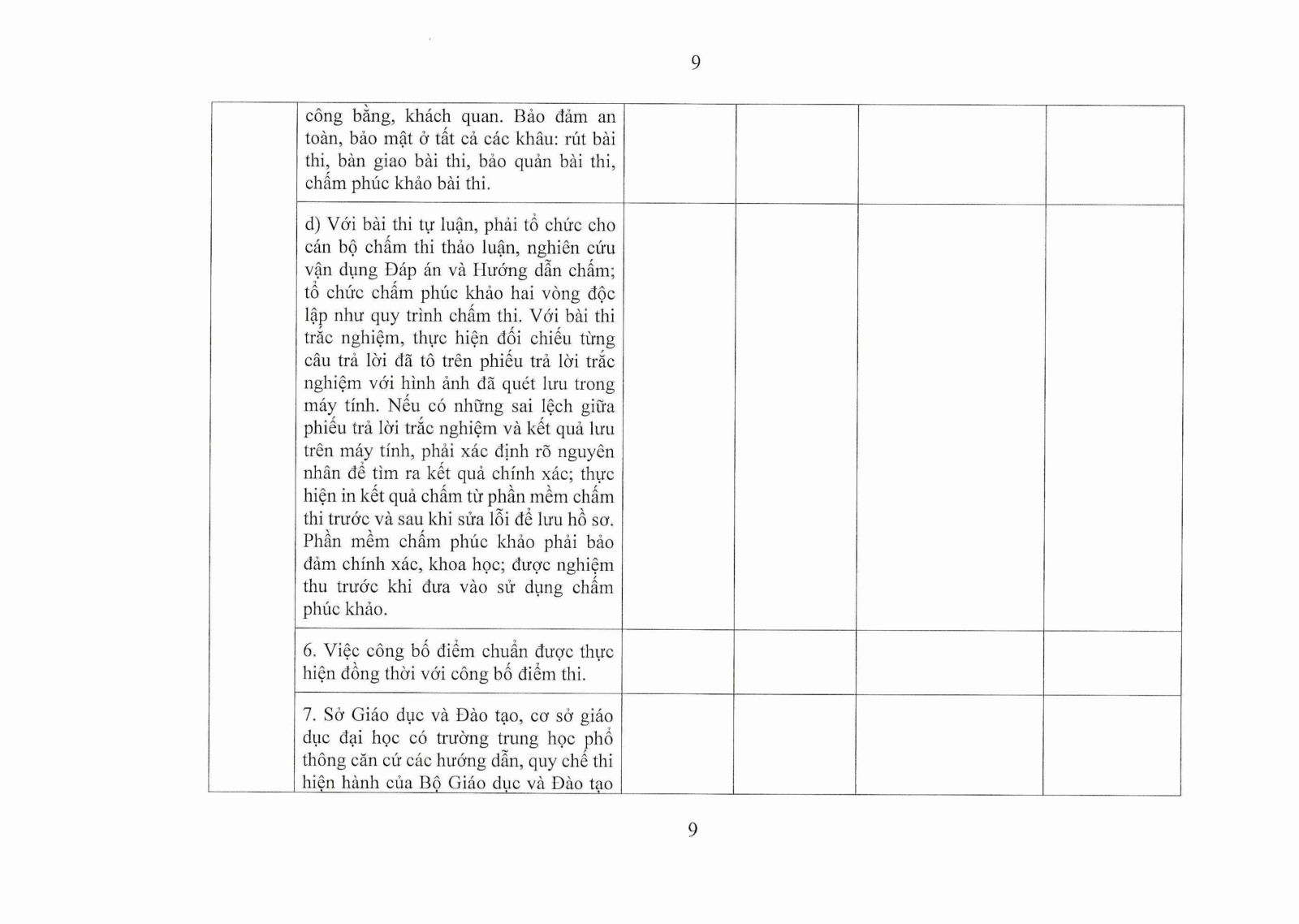 9

| | | | | | |
|---|---|---|---|---|---|
| | công bằng, khách quan. Bảo đảm an toàn, bảo mật ở tất cả các khâu: rút bài thi, bàn giao bài thi, bảo quản bài thi, chấm phúc khảo bài thi. | | | | |
| | d) Với bài thi tự luận, phải tổ chức cho cán bộ chấm thi thảo luận, nghiên cứu vận dụng Đáp án và Hướng dẫn chấm; tổ chức chấm phúc khảo hai vòng độc lập như quy trình chấm thi. Với bài thi trắc nghiệm, thực hiện đối chiếu từng câu trả lời đã tô trên phiếu trả lời trắc nghiệm với hình ảnh đã quét lưu trong máy tính. Nếu có những sai lệch giữa phiếu trả lời trắc nghiệm và kết quả lưu trên máy tính, phải xác định rõ nguyên nhân để tìm ra kết quả chính xác; thực hiện in kết quả chấm từ phần mềm chấm thi trước và sau khi sửa lỗi để lưu hồ sơ. Phần mềm chấm phúc khảo phải bảo đảm chính xác, khoa học; được nghiệm thu trước khi đưa vào sử dụng chấm phúc khảo. | | | | |
| | 6. Việc công bố điểm chuẩn được thực hiện đồng thời với công bố điểm thi. | | | | |
| | 7. Sở Giáo dục và Đào tạo, cơ sở giáo dục đại học có trường trung học phổ thông căn cứ các hướng dẫn, quy chế thi hiện hành của Bộ Giáo dục và Đào tạo | | | | |

9